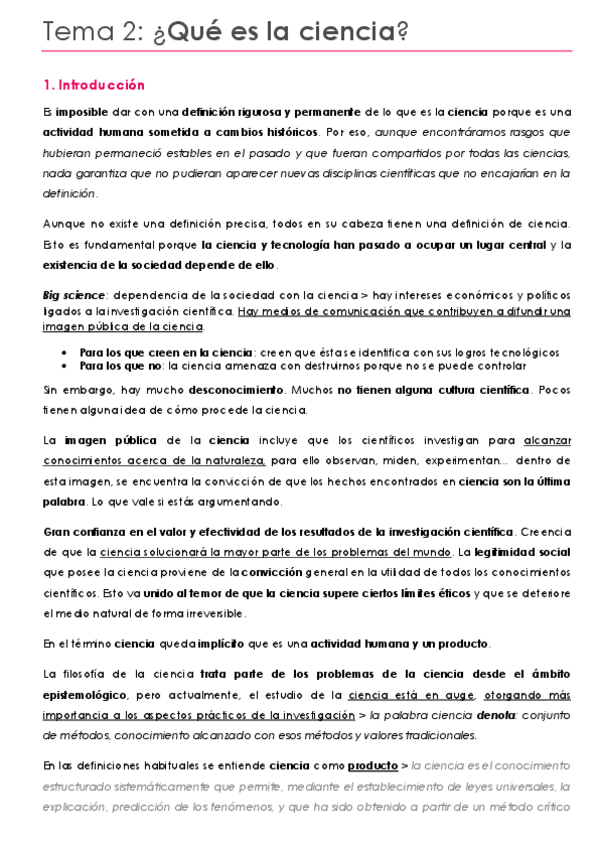 Tema 2: ¿Qué es la ciencia?

1. Introducción

Es imposible dar con una definición rigurosa y permanente de lo que es la ciencia porque es una actividad humana sometida a cambios históricos. Por eso, aunque encontráramos rasgos que hubieran permaneció estables en el pasado y que fueran compartidos por todas las ciencias, nada garantiza que no pudieran aparecer nuevas disciplinas científicas que no encajarían en la definición.

Aunque no existe una definición precisa, todos en su cabeza tienen una definición de ciencia. Esto es fundamental porque la ciencia y tecnología han pasado a ocupar un lugar central y la existencia de la sociedad depende de ello.

Big science: dependencia de la sociedad con la ciencia > hay intereses económicos y políticos ligados a la investigación científica. Hay medios de comunicación que contribuyen a difundir una imagen pública de la ciencia.

• Para los que creen en la ciencia: creen que ésta se identifica con sus logros tecnológicos
• Para los que no: la ciencia amenaza con destruirnos porque no se puede controlar

Sin embargo, hay mucho desconocimiento. Muchos no tienen alguna cultura científica. Pocos tienen alguna idea de cómo procede la ciencia.

La imagen pública de la ciencia incluye que los científicos investigan para alcanzar conocimientos acerca de la naturaleza, para ello observan, miden, experimentan… dentro de esta imagen, se encuentra la convicción de que los hechos encontrados en ciencia son la última palabra. Lo que vale si estás argumentando.

Gran confianza en el valor y efectividad de los resultados de la investigación científica. Creencia de que la ciencia solucionará la mayor parte de los problemas del mundo. La legitimidad social que posee la ciencia proviene de la convicción general en la utilidad de todos los conocimientos científicos. Esto va unido al temor de que la ciencia supere ciertos límites éticos y que se deteriore el medio natural de forma irreversible.

En el término ciencia queda implícito que es una actividad humana y un producto.

La filosofía de la ciencia trata parte de los problemas de la ciencia desde el ámbito epistemológico, pero actualmente, el estudio de la ciencia está en auge, otorgando más importancia a los aspectos prácticos de la investigación > la palabra ciencia denota: conjunto de métodos, conocimiento alcanzado con esos métodos y valores tradicionales.

En las definiciones habituales se entiende ciencia como producto > la ciencia es el conocimiento estructurado sistemáticamente que permite, mediante el establecimiento de leyes universales, la explicación, predicción de los fenómenos, y que ha sido obtenido a partir de un método crítico